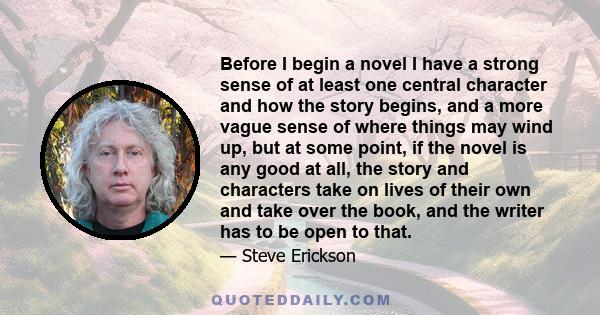 Before I begin a novel I have a strong sense of at least one central character and how the story begins, and a more vague sense of where things may wind up, but at some point, if the novel is any good at all, the story and characters take on lives of their own and take over the book, and the writer has to be open to that.

— Steve Erickson

QUOTEDDAILY.COM